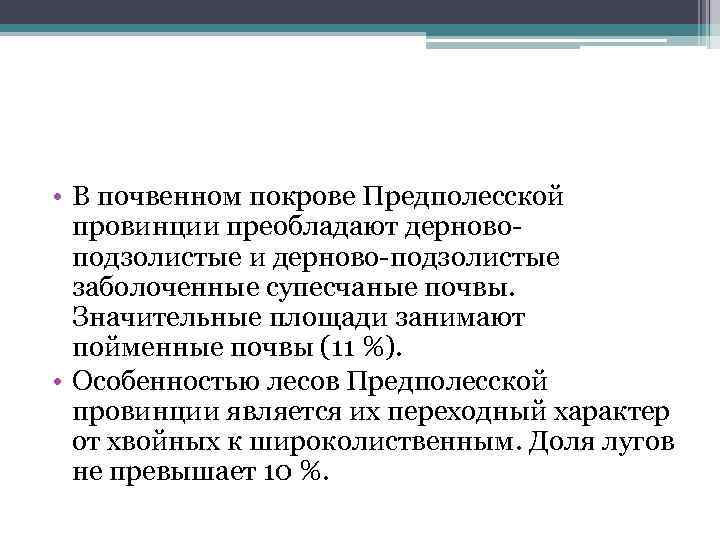 • В почвенном покрове Предполесской провинции преобладают дерново-подзолистые и дерново-подзолистые заболоченные супесчаные почвы. Значительные площади занимают пойменные почвы (11 %).
• Особенностью лесов Предполесской провинции является их переходный характер от хвойных к широколиственным. Доля лугов не превышает 10 %.